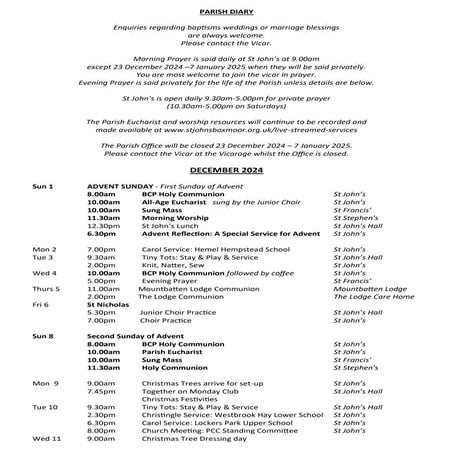 PARISH DIARY

Enquiries regarding baptisms weddings or marriage blessings are always welcome. Please contact the Vicar.

Morning Prayer is said daily at St John's at 9.00am except 23 December 2024 –7 January 2025 when they will be said privately. You are most welcome to join the vicar in prayer. Evening Prayer is said privately for the life of the Parish unless details are below.

St John's is open daily 9.30am-5.00pm for private prayer (10.30am-5.00pm on Saturdays)

The Parish Eucharist and worship resources will continue to be recorded and made available at www.stjohnsboxmoor.org.uk/live-streamed-services

The Parish Office will be closed 23 December 2024 – 7 January 2025. Please contact the Vicar at the Vicarage whilst the Office is closed.

DECEMBER 2024

| | | | |
|---|---|---|---|
| Sun 1 | ADVENT SUNDAY - First Sunday of Advent | | |
| | 8.00am | BCP Holy Communion | St John's |
| | 10.00am | All-Age Eucharist sung by the Junior Choir | St John's |
| | 10.00am | Sung Mass | St Francis' |
| | 11.30am | Morning Worship | St Stephen's |
| | 12.30pm | St John's Lunch | St John's Hall |
| | 6.30pm | Advent Reflection: A Special Service for Advent | St John's |
| Mon 2 | 7.00pm | Carol Service: Hemel Hempstead School | St John's |
| Tue 3 | 9.30am | Tiny Tots: Stay & Play & Service | St John's Hall |
| | 2.00pm | Knit, Natter, Sew | St John's |
| Wed 4 | 10.00am | BCP Holy Communion followed by coffee | St John's |
| | 5.00pm | Evening Prayer | St Francis' |
| Thurs 5 | 11.00am | Mountbatten Lodge Communion | Mountbatten Lodge |
| | 2.00pm | The Lodge Communion | The Lodge Care Home |
| Fri 6 | St Nicholas | | |
| | 5.30pm | Junior Choir Practice | St John's Hall |
| | 7.00pm | Choir Practice | St John's |
| Sun 8 | Second Sunday of Advent | | |
| | 8.00am | BCP Holy Communion | St John's |
| | 10.00am | Parish Eucharist | St John's |
| | 10.00am | Sung Mass | St Francis' |
| | 11.30am | Holy Communion | St Stephen's |
| Mon 9 | 9.00am | Christmas Trees arrive for set-up | St John's |
| | 7.45pm | Together on Monday Club Christmas Festivities | St John's Hall |
| Tue 10 | 9.30am | Tiny Tots: Stay & Play & Service | St John's Hall |
| | 2.30pm | Christingle Service: Westbrook Hay Lower School | St John's |
| | 6.30pm | Carol Service: Lockers Park Upper School | St John's |
| | 8.00pm | Church Meeting: PCC Standing Committee | St John's |
| Wed 11 | 9.00am | Christmas Tree Dressing day | |